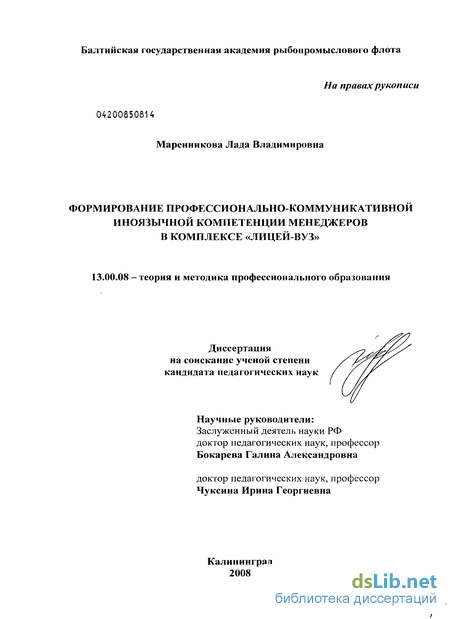 Балтийская государственная академия рыбопромыслового флота

На правах рукописи

04200850814

Маренникова Лада Владимировна

ФОРМИРОВАНИЕ ПРОФЕССИОНАЛЬНО-КОММУНИКАТИВНОЙ ИНОЯЗЫЧНОЙ КОМПЕТЕНЦИИ МЕНЕДЖЕРОВ В КОМПЛЕКСЕ «ЛИЦЕЙ-ВУЗ»

13.00.08 – теория и методика профессионального образования

Диссертация на соискание ученой степени кандидата педагогических наук

Научные руководители:
Заслуженный деятель науки РФ
доктор педагогических наук, профессор
Бокарева Галина Александровна

доктор педагогических наук, профессор
Чуксина Ирина Георгиевна

Калининград
2008

dsLib.net
библиотека диссертаций